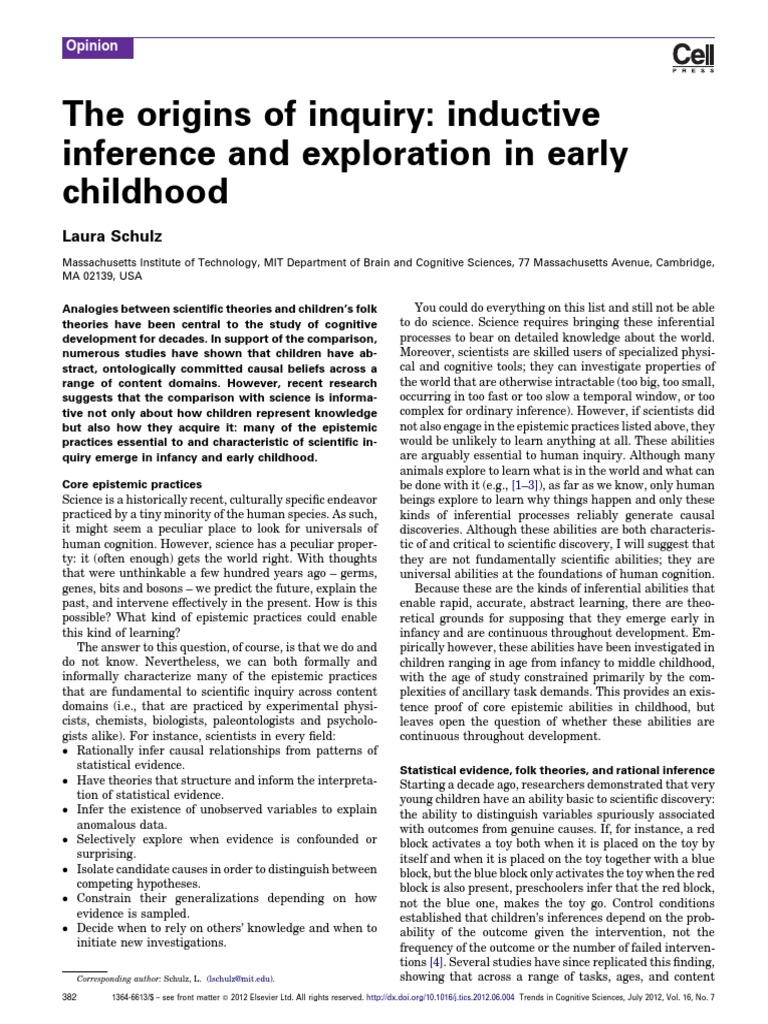 Opinion

Cell
PRESS

The origins of inquiry: inductive inference and exploration in early childhood

Laura Schulz

Massachusetts Institute of Technology, MIT Department of Brain and Cognitive Sciences, 77 Massachusetts Avenue, Cambridge, MA 02139, USA

Analogies between scientific theories and children's folk theories have been central to the study of cognitive development for decades. In support of the comparison, numerous studies have shown that children have abstract, ontologically committed causal beliefs across a range of content domains. However, recent research suggests that the comparison with science is informative not only about how children represent knowledge but also how they acquire it: many of the epistemic practices essential to and characteristic of scientific inquiry emerge in infancy and early childhood.

Core epistemic practices
Science is a historically recent, culturally specific endeavor practiced by a tiny minority of the human species. As such, it might seem a peculiar place to look for universals of human cognition. However, science has a peculiar property: it (often enough) gets the world right. With thoughts that were unthinkable a few hundred years ago – germs, genes, bits and bosons – we predict the future, explain the past, and intervene effectively in the present. How is this possible? What kind of epistemic practices could enable this kind of learning?

The answer to this question, of course, is that we do and do not know. Nevertheless, we can both formally and informally characterize many of the epistemic practices that are fundamental to scientific inquiry across content domains (i.e., that are practiced by experimental physicists, chemists, biologists, paleontologists and psychologists alike). For instance, scientists in every field:
• Rationally infer causal relationships from patterns of statistical evidence.
• Have theories that structure and inform the interpretation of statistical evidence.
• Infer the existence of unobserved variables to explain anomalous data.
• Selectively explore when evidence is confounded or surprising.
• Isolate candidate causes in order to distinguish between competing hypotheses.
• Constrain their generalizations depending on how evidence is sampled.
• Decide when to rely on others' knowledge and when to initiate new investigations.

Corresponding author: Schulz, L. (lschulz@mit.edu).

You could do everything on this list and still not be able to do science. Science requires bringing these inferential processes to bear on detailed knowledge about the world. Moreover, scientists are skilled users of specialized physical and cognitive tools; they can investigate properties of the world that are otherwise intractable (too big, too small, occurring in too fast or too slow a temporal window, or too complex for ordinary inference). However, if scientists did not also engage in the epistemic practices listed above, they would be unlikely to learn anything at all. These abilities are arguably essential to human inquiry. Although many animals explore to learn what is in the world and what can be done with it (e.g., [1–3]), as far as we know, only human beings explore to learn why things happen and only these kinds of inferential processes reliably generate causal discoveries. Although these abilities are both characteristic of and critical to scientific discovery, I will suggest that they are not fundamentally scientific abilities; they are universal abilities at the foundations of human cognition.

Because these are the kinds of inferential abilities that enable rapid, accurate, abstract learning, there are theoretical grounds for supposing that they emerge early in infancy and are continuous throughout development. Empirically however, these abilities have been investigated in children ranging in age from infancy to middle childhood, with the age of study constrained primarily by the complexities of ancillary task demands. This provides an existence proof of core epistemic abilities in childhood, but leaves open the question of whether these abilities are continuous throughout development.

Statistical evidence, folk theories, and rational inference
Starting a decade ago, researchers demonstrated that very young children have an ability basic to scientific discovery: the ability to distinguish variables spuriously associated with outcomes from genuine causes. If, for instance, a red block activates a toy both when it is placed on the toy by itself and when it is placed on the toy together with a blue block, but the blue block only activates the toy when the red block is also present, preschoolers infer that the red block, not the blue one, makes the toy go. Control conditions established that children's inferences depend on the probability of the outcome given the intervention, not the frequency of the outcome or the number of failed interventions [4]. Several studies have since replicated this finding, showing that across a range of tasks, ages, and content

382 1364-6613/$ – see front matter © 2012 Elsevier Ltd. All rights reserved. http://dx.doi.org/10.1016/j.tics.2012.06.004 Trends in Cognitive Sciences, July 2012, Vol. 16, No. 7